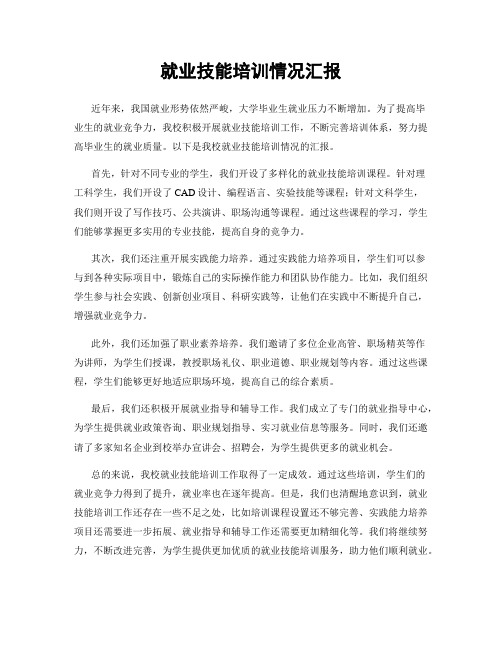 就业技能培训情况汇报

近年来，我国就业形势依然严峻，大学毕业生就业压力不断增加。为了提高毕业生的就业竞争力，我校积极开展就业技能培训工作，不断完善培训体系，努力提高毕业生的就业质量。以下是我校就业技能培训情况的汇报。

首先，针对不同专业的学生，我们开设了多样化的就业技能培训课程。针对理工科学生，我们开设了 CAD 设计、编程语言、实验技能等课程；针对文科学生，我们则开设了写作技巧、公共演讲、职场沟通等课程。通过这些课程的学习，学生们能够掌握更多实用的专业技能，提高自身的竞争力。

其次，我们还注重开展实践能力培养。通过实践能力培养项目，学生们可以参与到各种实际项目中，锻炼自己的实际操作能力和团队协作能力。比如，我们组织学生参与社会实践、创新创业项目、科研实践等，让他们在实践中不断提升自己，增强就业竞争力。

此外，我们还加强了职业素养培养。我们邀请了多位企业高管、职场精英等作为讲师，为学生们授课，教授职场礼仪、职业道德、职业规划等内容。通过这些课程，学生们能够更好地适应职场环境，提高自己的综合素质。

最后，我们还积极开展就业指导和辅导工作。我们成立了专门的就业指导中心，为学生提供就业政策咨询、职业规划指导、实习就业信息等服务。同时，我们还邀请了多家知名企业到校举办宣讲会、招聘会，为学生提供更多的就业机会。

总的来说，我校就业技能培训工作取得了一定成效。通过这些培训，学生们的就业竞争力得到了提升，就业率也在逐年提高。但是，我们也清醒地意识到，就业技能培训工作还存在一些不足之处，比如培训课程设置还不够完善、实践能力培养项目还需要进一步拓展、就业指导和辅导工作还需要更加精细化等。我们将继续努力，不断改进完善，为学生提供更加优质的就业技能培训服务，助力他们顺利就业。